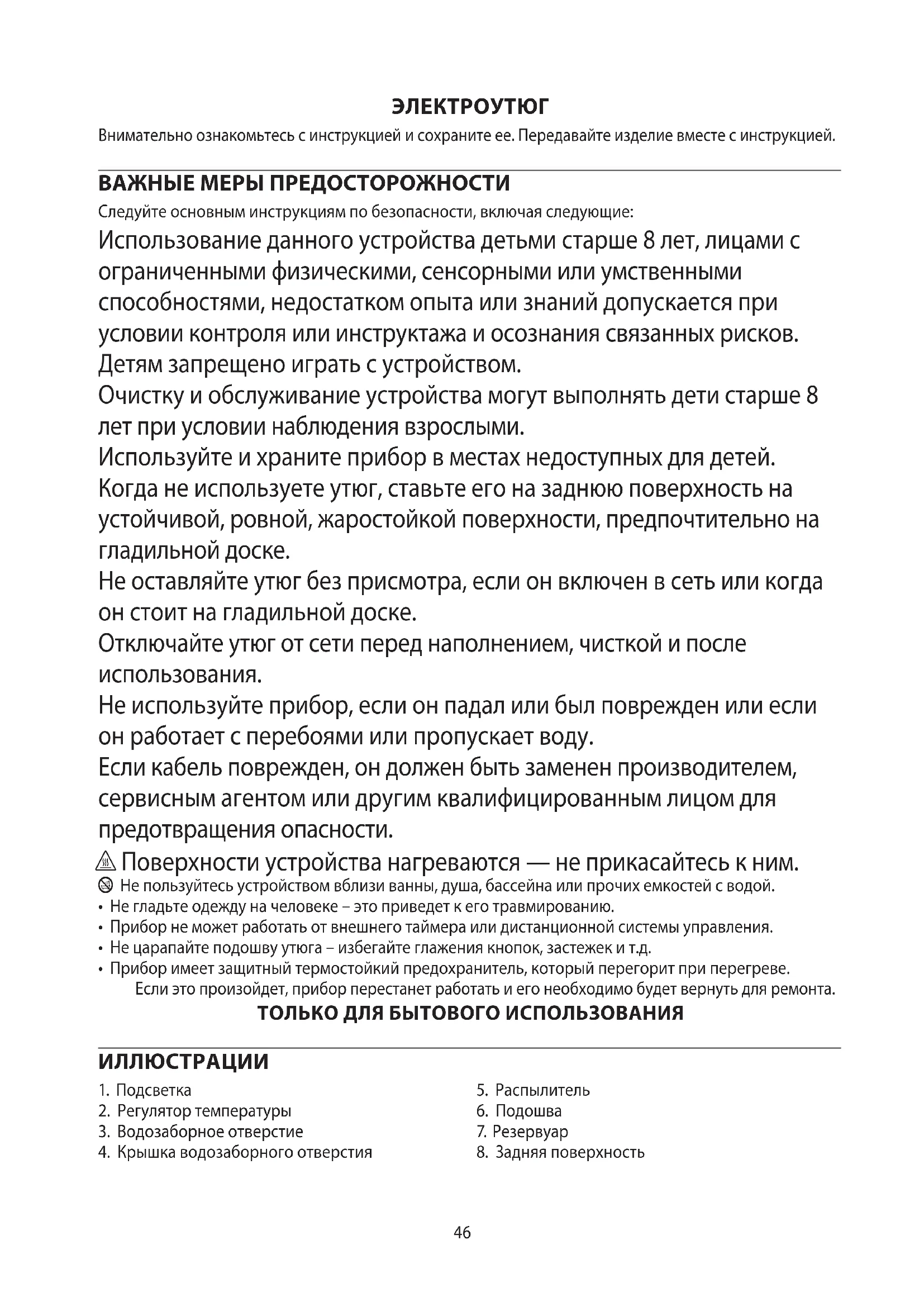 ЭЛЕКТРОУТЮГ

Внимательно ознакомьтесь с инструкцией и сохраните ее. Передавайте изделие вместе с инструкцией.

ВАЖНЫЕ МЕРЫ ПРЕДОСТОРОЖНОСТИ

Следуйте основным инструкциям по безопасности, включая следующие:

Использование данного устройства детьми старше 8 лет, лицами с ограниченными физическими, сенсорными или умственными способностями, недостатком опыта или знаний допускается при условии контроля или инструктажа и осознания связанных рисков.

Детям запрещено играть с устройством.

Очистку и обслуживание устройства могут выполнять дети старше 8 лет при условии наблюдения взрослыми.

Используйте и храните прибор в местах недоступных для детей.

Когда не используете утюг, ставьте его на заднюю поверхность на устойчивой, ровной, жаростойкой поверхности, предпочтительно на гладильной доске.

Не оставляйте утюг без присмотра, если он включен в сеть или когда он стоит на гладильной доске.

Отключайте утюг от сети перед наполнением, чисткой и после использования.

Не используйте прибор, если он падал или был поврежден или если он работает с перебоями или пропускает воду.

Если кабель поврежден, он должен быть заменен производителем, сервисным агентом или другим квалифицированным лицом для предотвращения опасности.

Поверхности устройства нагреваются — не прикасайтесь к ним.

Не пользуйтесь устройством вблизи ванны, душа, бассейна или прочих емкостей с водой.

• Не гладьте одежду на человеке – это приведет к его травмированию.
• Прибор не может работать от внешнего таймера или дистанционной системы управления.
• Не царапайте подошву утюга – избегайте глажения кнопок, застежек и т.д.
• Прибор имеет защитный термостойкий предохранитель, который перегорит при перегреве. Если это произойдет, прибор перестанет работать и его необходимо будет вернуть для ремонта.

ТОЛЬКО ДЛЯ БЫТОВОГО ИСПОЛЬЗОВАНИЯ

ИЛЛЮСТРАЦИИ

1. Подсветка
2. Регулятор температуры
3. Водозаборное отверстие
4. Крышка водозаборного отверстия

5. Распылитель
6. Подошва
7. Резервуар
8. Задняя поверхность

46